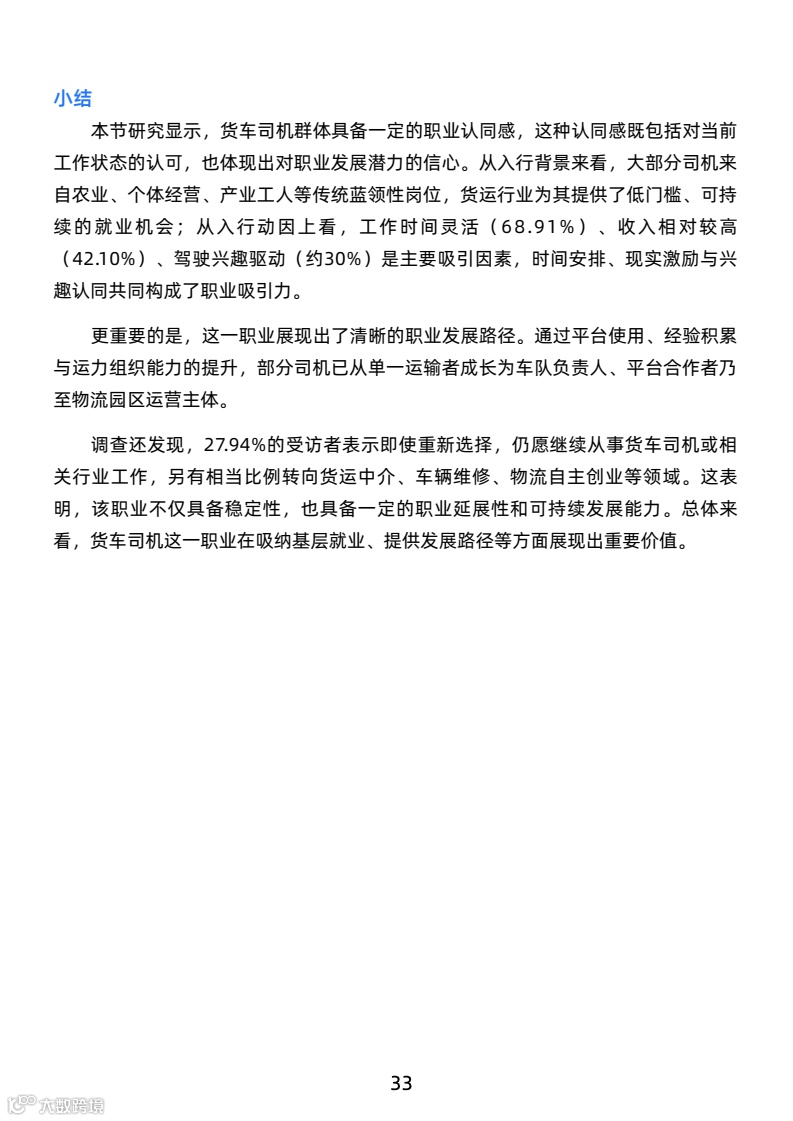 小结

本节研究显示，货车司机群体具备一定的职业认同感，这种认同感既包括对当前工作状态的认可，也体现出对职业发展潜力的信心。从入行背景来看，大部分司机来自农业、个体经营、产业工人等传统蓝领性岗位，货运行业为其提供了低门槛、可持续的就业机会；从入行动因上看，工作时间灵活（68.91%）、收入相对较高（42.10%）、驾驶兴趣驱动（约30%）是主要吸引因素，时间安排、现实激励与兴趣认同共同构成了职业吸引力。

更重要的是，这一职业展现出了清晰的职业发展路径。通过平台使用、经验积累与运力组织能力的提升，部分司机已从单一运输者成长为车队负责人、平台合作者乃至物流园区运营主体。

调查还发现，27.94%的受访者表示即使重新选择，仍愿继续从事货车司机或相关行业工作，另有相当比例转向货运中介、车辆维修、物流自主创业等领域。这表明，该职业不仅具备稳定性，也具备一定的职业延展性和可持续发展能力。总体来看，货车司机这一职业在吸纳基层就业、提供发展路径等方面展现出重要价值。

33

六数跨境